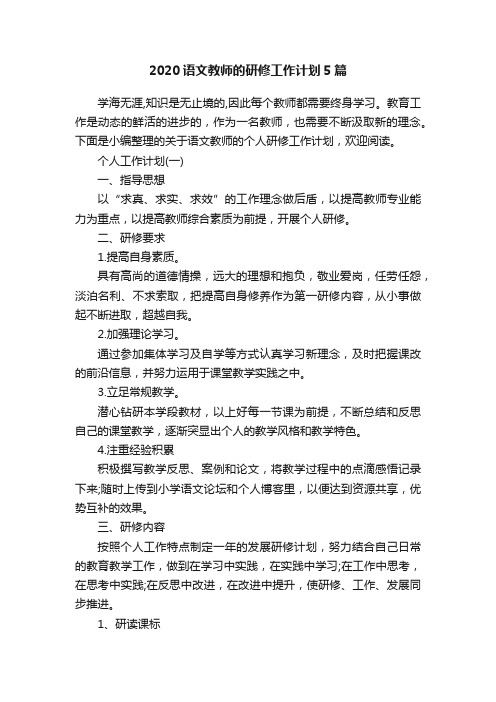 2020语文教师的研修工作计划5篇

学海无涯,知识是无止境的,因此每个教师都需要终身学习。教育工作是动态的鲜活的进步的，作为一名教师，也需要不断汲取新的理念。下面是小编整理的关于语文教师的个人研修工作计划，欢迎阅读。

个人工作计划(一)

一、指导思想

以“求真、求实、求效”的工作理念做后盾，以提高教师专业能力为重点，以提高教师综合素质为前提，开展个人研修。

二、研修要求

1.提高自身素质。

具有高尚的道德情操，远大的理想和抱负，敬业爱岗，任劳任怨，淡泊名利、不求索取，把提高自身修养作为第一研修内容，从小事做起不断进取，超越自我。

2.加强理论学习。

通过参加集体学习及自学等方式认真学习新理念，及时把握课改的前沿信息，并努力运用于课堂教学实践之中。

3.立足常规教学。

潜心钻研本学段教材，以上好每一节课为前提，不断总结和反思自己的课堂教学，逐渐突显出个人的教学风格和教学特色。

4.注重经验积累

积极撰写教学反思、案例和论文，将教学过程中的点滴感悟记录下来;随时上传到小学语文论坛和个人博客里，以便达到资源共享，优势互补的效果。

三、研修内容

按照个人工作特点制定一年的发展研修计划，努力结合自己日常的教育教学工作，做到在学习中实践，在实践中学习;在工作中思考，在思考中实践;在反思中改进，在改进中提升，使研修、工作、发展同步推进。

1、研读课标